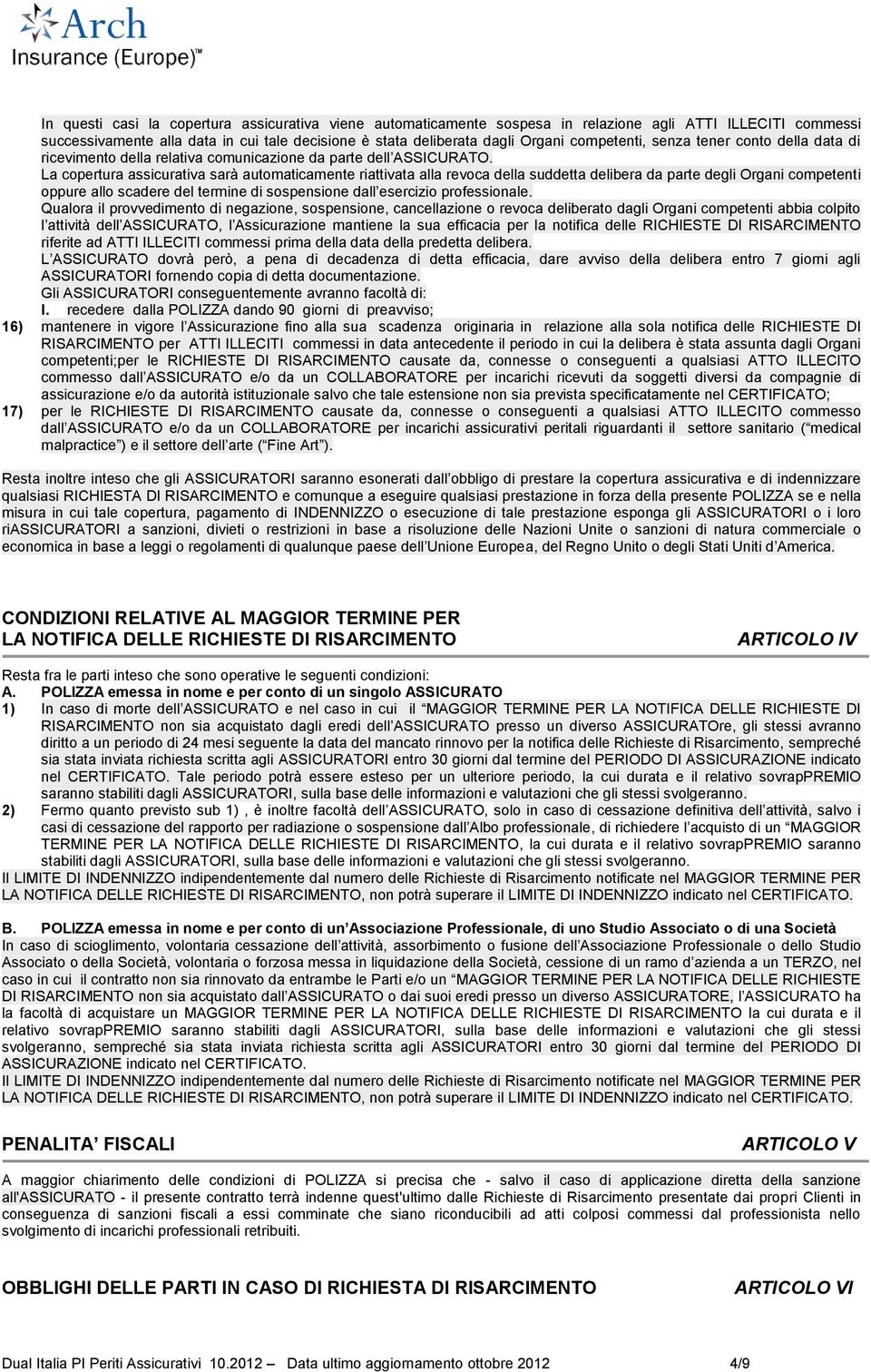 Arch
Insurance (Europe)™

In questi casi la copertura assicurativa viene automaticamente sospesa in relazione agli ATTI ILLECITI commessi successivamente alla data in cui tale decisione è stata deliberata dagli Organi competenti, senza tener conto della data di ricevimento della relativa comunicazione da parte dell ASSICURATO.
La copertura assicurativa sarà automaticamente riattivata alla revoca della suddetta delibera da parte degli Organi competenti oppure allo scadere del termine di sospensione dall esercizio professionale.
Qualora il provvedimento di negazione, sospensione, cancellazione o revoca deliberato dagli Organi competenti abbia colpito l attività dell ASSICURATO, l Assicurazione mantiene la sua efficacia per la notifica delle RICHIESTE DI RISARCIMENTO riferite ad ATTI ILLECITI commessi prima della data della predetta delibera.
L ASSICURATO dovrà però, a pena di decadenza di detta efficacia, dare avviso della delibera entro 7 giorni agli ASSICURATORI fornendo copia di detta documentazione.
Gli ASSICURATORI conseguentemente avranno facoltà di:
I. recedere dalla POLIZZA dando 90 giorni di preavviso;
16) mantenere in vigore l Assicurazione fino alla sua scadenza originaria in relazione alla sola notifica delle RICHIESTE DI RISARCIMENTO per ATTI ILLECITI commessi in data antecedente il periodo in cui la delibera è stata assunta dagli Organi competenti;per le RICHIESTE DI RISARCIMENTO causate da, connesse o conseguenti a qualsiasi ATTO ILLECITO commesso dall ASSICURATO e/o da un COLLABORATORE per incarichi ricevuti da soggetti diversi da compagnie di assicurazione e/o da autorità istituzionale salvo che tale estensione non sia prevista specificatamente nel CERTIFICATO;
17) per le RICHIESTE DI RISARCIMENTO causate da, connesse o conseguenti a qualsiasi ATTO ILLECITO commesso dall ASSICURATO e/o da un COLLABORATORE per incarichi assicurativi peritali riguardanti il settore sanitario ( medical malpractice ) e il settore dell arte ( Fine Art ).

Resta inoltre inteso che gli ASSICURATORI saranno esonerati dall obbligo di prestare la copertura assicurativa e di indennizzare qualsiasi RICHIESTA DI RISARCIMENTO e comunque a eseguire qualsiasi prestazione in forza della presente POLIZZA se e nella misura in cui tale copertura, pagamento di INDENNIZZO o esecuzione di tale prestazione esponga gli ASSICURATORI o i loro riASSICURATORI a sanzioni, divieti o restrizioni in base a risoluzione delle Nazioni Unite o sanzioni di natura commerciale o economica in base a leggi o regolamenti di qualunque paese dell Unione Europea, del Regno Unito o degli Stati Uniti d America.

CONDIZIONI RELATIVE AL MAGGIOR TERMINE PER LA NOTIFICA DELLE RICHIESTE DI RISARCIMENTO ARTICOLO IV

Resta fra le parti inteso che sono operative le seguenti condizioni:
A. POLIZZA emessa in nome e per conto di un singolo ASSICURATO
1) In caso di morte dell ASSICURATO e nel caso in cui il MAGGIOR TERMINE PER LA NOTIFICA DELLE RICHIESTE DI RISARCIMENTO non sia acquistato dagli eredi dell ASSICURATO presso un diverso ASSICURATOre, gli stessi avranno diritto a un periodo di 24 mesi seguente la data del mancato rinnovo per la notifica delle Richieste di Risarcimento, sempreché sia stata inviata richiesta scritta agli ASSICURATORI entro 30 giorni dal termine del PERIODO DI ASSICURAZIONE indicato nel CERTIFICATO. Tale periodo potrà essere esteso per un ulteriore periodo, la cui durata e il relativo sovrapPREMIO saranno stabiliti dagli ASSICURATORI, sulla base delle informazioni e valutazioni che gli stessi svolgeranno.
2) Fermo quanto previsto sub 1) , è inoltre facoltà dell ASSICURATO, solo in caso di cessazione definitiva dell attività, salvo i casi di cessazione del rapporto per radiazione o sospensione dall Albo professionale, di richiedere l acquisto di un MAGGIOR TERMINE PER LA NOTIFICA DELLE RICHIESTE DI RISARCIMENTO, la cui durata e il relativo sovrapPREMIO saranno stabiliti dagli ASSICURATORI, sulla base delle informazioni e valutazioni che gli stessi svolgeranno.
Il LIMITE DI INDENNIZZO indipendentemente dal numero delle Richieste di Risarcimento notificate nel MAGGIOR TERMINE PER LA NOTIFICA DELLE RICHIESTE DI RISARCIMENTO, non potrà superare il LIMITE DI INDENNIZZO indicato nel CERTIFICATO.

B. POLIZZA emessa in nome e per conto di un Associazione Professionale, di uno Studio Associato o di una Società
In caso di scioglimento, volontaria cessazione dell attività, assorbimento o fusione dell Associazione Professionale o dello Studio Associato o della Società, volontaria o forzosa messa in liquidazione della Società, cessione di un ramo d azienda a un TERZO, nel caso in cui il contratto non sia rinnovato da entrambe le Parti e/o un MAGGIOR TERMINE PER LA NOTIFICA DELLE RICHIESTE DI RISARCIMENTO non sia acquistato dall ASSICURATO o dai suoi eredi presso un diverso ASSICURATORE, l ASSICURATO ha la facoltà di acquistare un MAGGIOR TERMINE PER LA NOTIFICA DELLE RICHIESTE DI RISARCIMENTO la cui durata e il relativo sovrapPREMIO saranno stabiliti dagli ASSICURATORI, sulla base delle informazioni e valutazioni che gli stessi svolgeranno, sempreché sia stata inviata richiesta scritta agli ASSICURATORI entro 30 giorni dal termine del PERIODO DI ASSICURAZIONE indicato nel CERTIFICATO.
Il LIMITE DI INDENNIZZO indipendentemente dal numero delle Richieste di Risarcimento notificate nel MAGGIOR TERMINE PER LA NOTIFICA DELLE RICHIESTE DI RISARCIMENTO, non potrà superare il LIMITE DI INDENNIZZO indicato nel CERTIFICATO.

PENALITA FISCALI ARTICOLO V

A maggior chiarimento delle condizioni di POLIZZA si precisa che - salvo il caso di applicazione diretta della sanzione all'ASSICURATO - il presente contratto terrà indenne quest'ultimo dalle Richieste di Risarcimento presentate dai propri Clienti in conseguenza di sanzioni fiscali a essi comminate che siano riconducibili ad atti colposi commessi dal professionista nello svolgimento di incarichi professionali retribuiti.

OBBLIGHI DELLE PARTI IN CASO DI RICHIESTA DI RISARCIMENTO ARTICOLO VI

Dual Italia PI Periti Assicurativi 10.2012 Data ultimo aggiornamento ottobre 2012 4/9